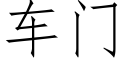 车门